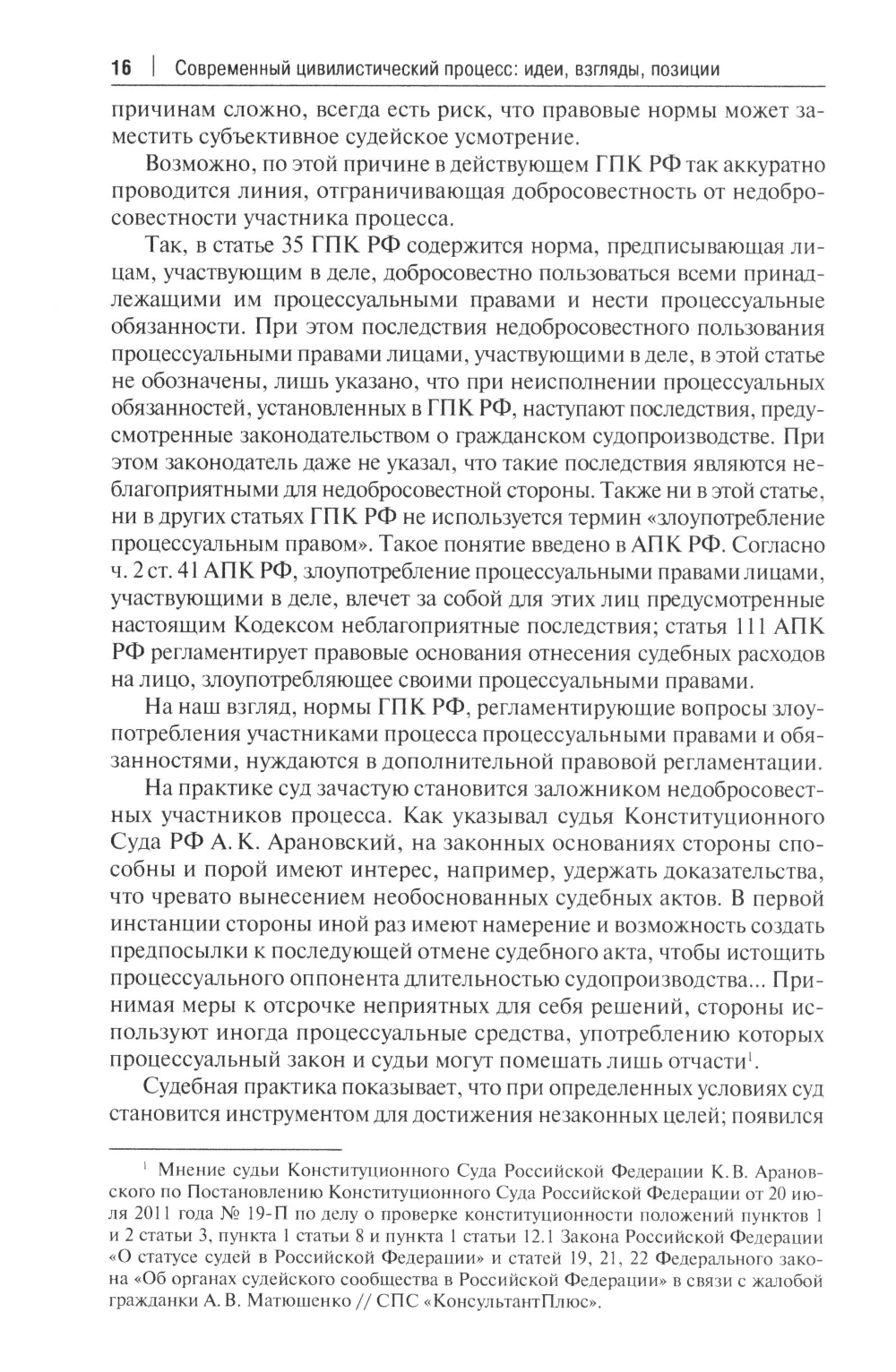 16 | Современный цивилистический процесс: идеи, взгляды, позиции

причинам сложно, всегда есть риск, что правовые нормы может заместить субъективное судейское усмотрение.

Возможно, по этой причине в действующем ГПК РФ так аккуратно проводится линия, отграничивающая добросовестность от недобросовестности участника процесса.

Так, в статье 35 ГПК РФ содержится норма, предписывающая лицам, участвующим в деле, добросовестно пользоваться всеми принадлежащими им процессуальными правами и нести процессуальные обязанности. При этом последствия недобросовестного пользования процессуальными правами лицами, участвующими в деле, в этой статье не обозначены, лишь указано, что при неисполнении процессуальных обязанностей, установленных в ГПК РФ, наступают последствия, предусмотренные законодательством о гражданском судопроизводстве. При этом законодатель даже не указал, что такие последствия являются неблагоприятными для недобросовестной стороны. Также ни в этой статье, ни в других статьях ГПК РФ не используется термин «злоупотребление процессуальным правом». Такое понятие введено в АПК РФ. Согласно ч. 2 ст. 41 АПК РФ, злоупотребление процессуальными правами лицами, участвующими в деле, влечет за собой для этих лиц предусмотренные настоящим Кодексом неблагоприятные последствия; статья 111 АПК РФ регламентирует правовые основания отнесения судебных расходов на лицо, злоупотребляющее своими процессуальными правами.

На наш взгляд, нормы ГПК РФ, регламентирующие вопросы злоупотребления участниками процесса процессуальными правами и обязанностями, нуждаются в дополнительной правовой регламентации.

На практике суд зачастую становится заложником недобросовестных участников процесса. Как указывал судья Конституционного Суда РФ А. К. Арановский, на законных основаниях стороны способны и порой имеют интерес, например, удержать доказательства, что чревато вынесением необоснованных судебных актов. В первой инстанции стороны иной раз имеют намерение и возможность создать предпосылки к последующей отмене судебного акта, чтобы истощить процессуального оппонента длительностью судопроизводства... Принимая меры к отсрочке неприятных для себя решений, стороны используют иногда процессуальные средства, употреблению которых процессуальный закон и судьи могут помешать лишь отчасти$^1$.

Судебная практика показывает, что при определенных условиях суд становится инструментом для достижения незаконных целей; появился

$^1$ Мнение судьи Конституционного Суда Российской Федерации К. В. Арановского по Постановлению Конституционного Суда Российской Федерации от 20 июля 2011 года № 19-П по делу о проверке конституционности положений пунктов 1 и 2 статьи 3, пункта 1 статьи 8 и пункта 1 статьи 12.1 Закона Российской Федерации «О статусе судей в Российской Федерации» и статей 19, 21, 22 Федерального закона «Об органах судейского сообщества в Российской Федерации» в связи с жалобой гражданки А. В. Матюшенко // СПС «КонсультантПлюс».